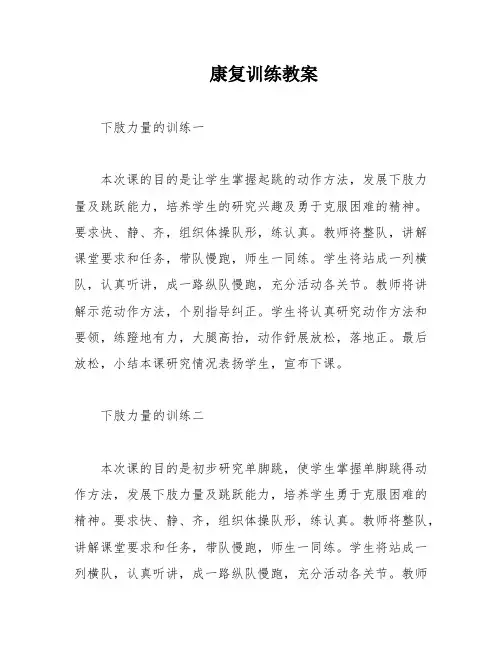 康复训练教案

下肢力量的训练一

本次课的目的是让学生掌握起跳的动作方法，发展下肢力量及跳跃能力，培养学生的研究兴趣及勇于克服困难的精神。要求快、静、齐，组织体操队形，练认真。教师将整队，讲解课堂要求和任务，带队慢跑，师生一同练。学生将站成一列横队，认真听讲，成一路纵队慢跑，充分活动各关节。教师将讲解示范动作方法，个别指导纠正。学生将认真研究动作方法和要领，练蹬地有力，大腿高抬，动作舒展放松，落地正。最后放松，小结本课研究情况表扬学生，宣布下课。

下肢力量的训练二

本次课的目的是初步研究单脚跳，使学生掌握单脚跳得动作方法，发展下肢力量及跳跃能力，培养学生勇于克服困难的精神。要求快、静、齐，组织体操队形，练认真。教师将整队，讲解课堂要求和任务，带队慢跑，师生一同练。学生将站成一列横队，认真听讲，成一路纵队慢跑，充分活动各关节。教师